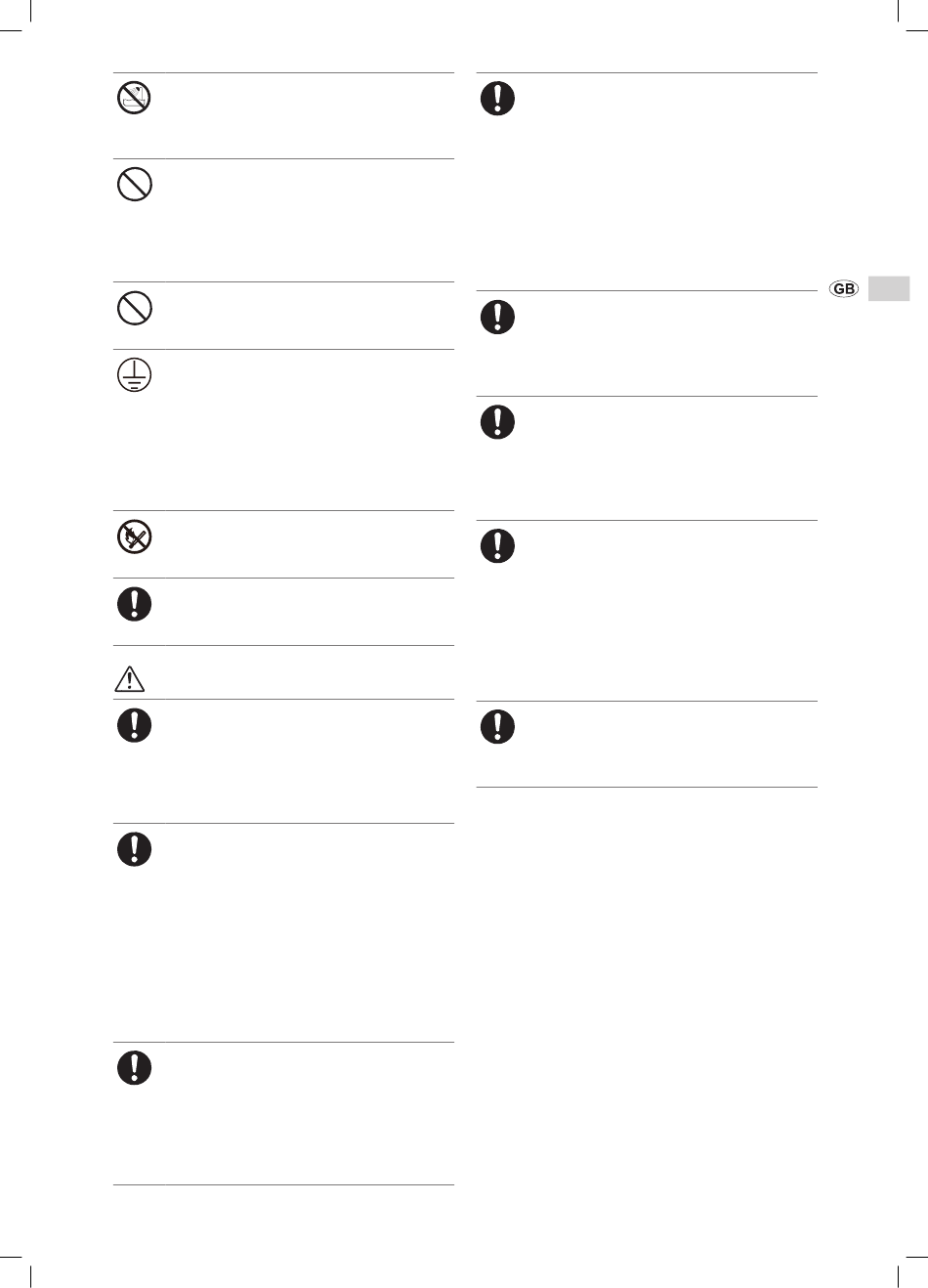 GB